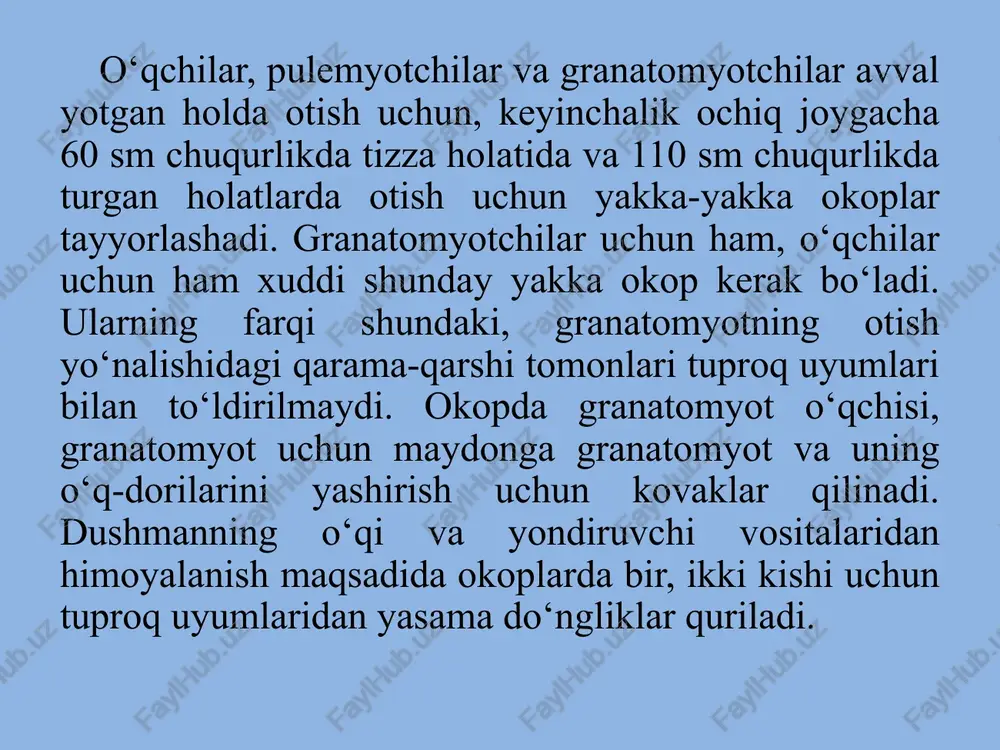 O‘qchilar, pulemyotchilar va granatomyotchilar avval yotgan holda otish uchun, keyinchalik ochiq joygacha 60 sm chuqurlikda tizza holatida va 110 sm chuqurlikda turgan holatlarda otish uchun yakka-yakka okoplar tayyorlashadi. Granatomyotchilar uchun ham, o‘qchilar uchun ham xuddi shunday yakka okop kerak bo‘ladi. Ularning farqi shundaki, granatomyotning otish yo‘nalishidagi qarama-qarshi tomonlari tuproq uyumlari bilan to‘ldirilmaydi. Okopda granatomyot o‘qchisi, granatomyot uchun maydonga granatomyot va uning o‘q-dorilarini yashirish uchun kovaklar qilinadi. Dushmanning o‘qi va yondiruvchi vositalaridan himoyalanish maqsadida okoplarda bir, ikki kishi uchun tuproq uyumlaridan yasama do‘ngliklar quriladi.

FaylHub.uz